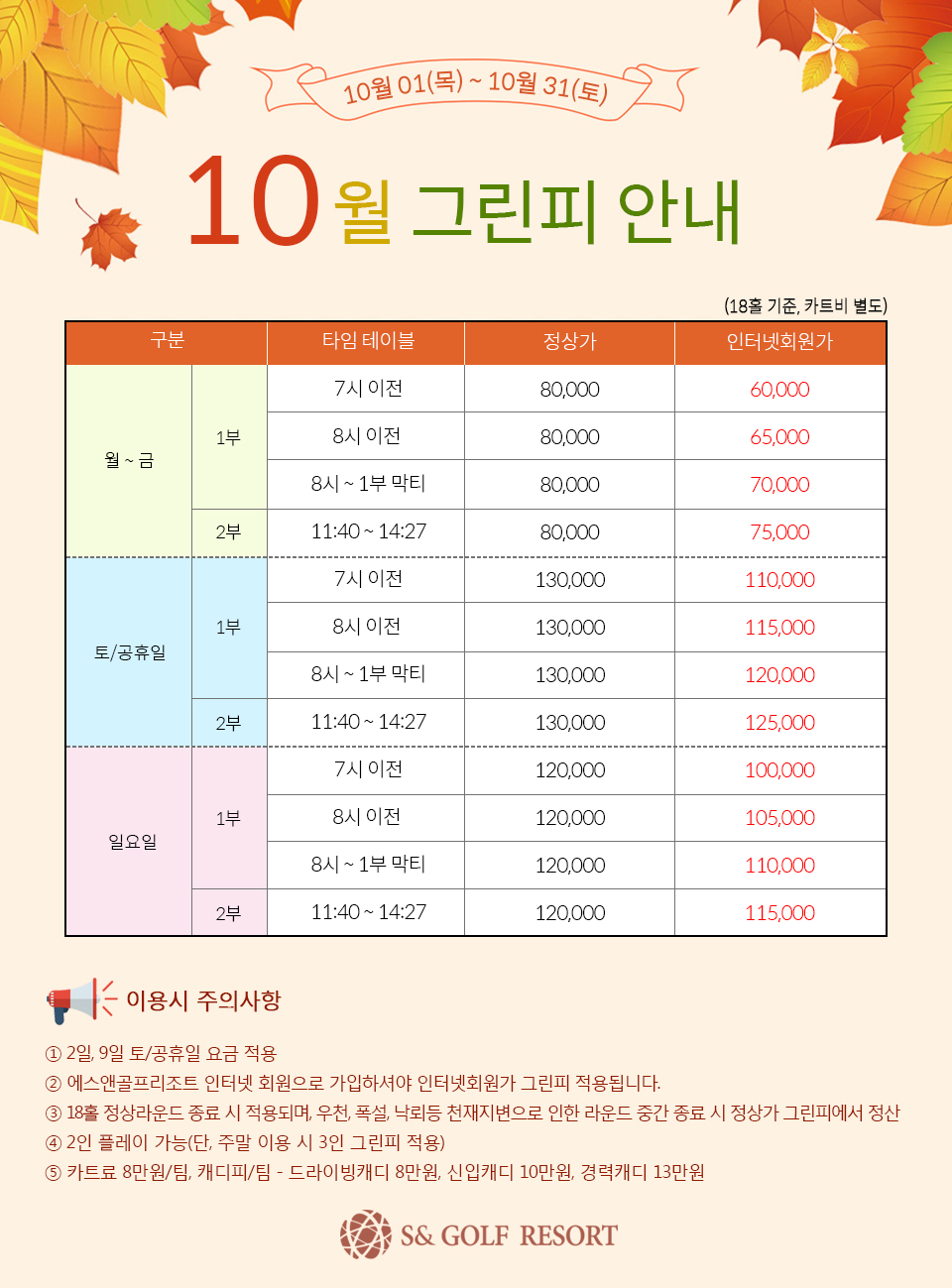 10월 01(목) ~ 10월 31(토)

10월 그린피 안내

(18홀 기준, 카트비 별도)

| 구분 |  | 타임 테이블 | 정상가 | 인터넷회원가 |
|---|---|---|---|---|
| 월 ~ 금 | 1부 | 7시 이전 | 80,000 | 60,000 |
|  |  | 8시 이전 | 80,000 | 65,000 |
|  |  | 8시 ~ 1부 막티 | 80,000 | 70,000 |
|  | 2부 | 11:40 ~ 14:27 | 80,000 | 75,000 |
| 토/공휴일 | 1부 | 7시 이전 | 130,000 | 110,000 |
|  |  | 8시 이전 | 130,000 | 115,000 |
|  |  | 8시 ~ 1부 막티 | 130,000 | 120,000 |
|  | 2부 | 11:40 ~ 14:27 | 130,000 | 125,000 |
| 일요일 | 1부 | 7시 이전 | 120,000 | 100,000 |
|  |  | 8시 이전 | 120,000 | 105,000 |
|  |  | 8시 ~ 1부 막티 | 120,000 | 110,000 |
|  | 2부 | 11:40 ~ 14:27 | 120,000 | 115,000 |

이용시 주의사항

① 2일, 9일 토/공휴일 요금 적용
② 에스앤골프리조트 인터넷 회원으로 가입하셔야 인터넷회원가 그린피 적용됩니다.
③ 18홀 정상라운드 종료 시 적용되며, 우천, 폭설, 낙뢰등 천재지변으로 인한 라운드 중간 종료 시 정상가 그린피에서 정산
④ 2인 플레이 가능(단, 주말 이용 시 3인 그린피 적용)
⑤ 카트료 8만원/팀, 캐디피/팀 - 드라이빙캐디 8만원, 신입캐디 10만원, 경력캐디 13만원

S& GOLF RESORT